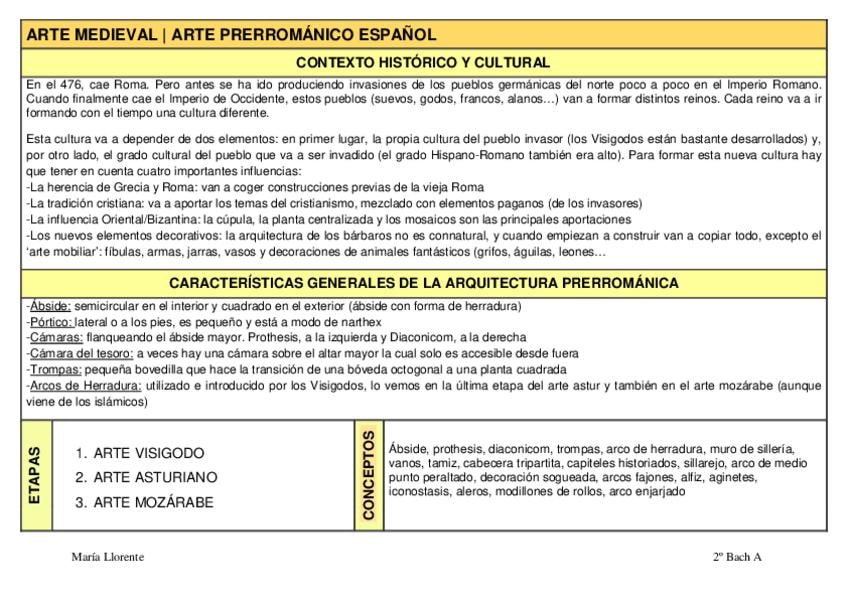 ARTE MEDIEVAL | ARTE PRERROMÁNICO ESPAÑOL

CONTEXTO HISTÓRICO Y CULTURAL

En el 476, cae Roma. Pero antes se ha ido produciendo invasiones de los pueblos germánicas del norte poco a poco en el Imperio Romano. Cuando finalmente cae el Imperio de Occidente, estos pueblos (suevos, godos, francos, alanos…) van a formar distintos reinos. Cada reino va a ir formando con el tiempo una cultura diferente.

Esta cultura va a depender de dos elementos: en primer lugar, la propia cultura del pueblo invasor (los Visigodos están bastante desarrollados) y, por otro lado, el grado cultural del pueblo que va a ser invadido (el grado Hispano-Romano también era alto). Para formar esta nueva cultura hay que tener en cuenta cuatro importantes influencias:
-La herencia de Grecia y Roma: van a coger construcciones previas de la vieja Roma
-La tradición cristiana: va a aportar los temas del cristianismo, mezclado con elementos paganos (de los invasores)
-La influencia Oriental/Bizantina: la cúpula, la planta centralizada y los mosaicos son las principales aportaciones
-Los nuevos elementos decorativos: la arquitectura de los bárbaros no es connatural, y cuando empiezan a construir van a copiar todo, excepto el 'arte mobiliar': fíbulas, armas, jarras, vasos y decoraciones de animales fantásticos (grifos, águilas, leones…

CARACTERÍSTICAS GENERALES DE LA ARQUITECTURA PRERROMÁNICA

-Ábside: semicircular en el interior y cuadrado en el exterior (ábside con forma de herradura)
-Pórtico: lateral o a los pies, es pequeño y está a modo de narthex
-Cámaras: flanqueando el ábside mayor. Prothesis, a la izquierda y Diaconicom, a la derecha
-Cámara del tesoro: a veces hay una cámara sobre el altar mayor la cual solo es accesible desde fuera
-Trompas: pequeña bovedilla que hace la transición de una bóveda octogonal a una planta cuadrada
-Arcos de Herradura: utilizado e introducido por los Visigodos, lo vemos en la última etapa del arte astur y también en el arte mozárabe (aunque viene de los islámicos)

ETAPAS
1. ARTE VISIGODO
2. ARTE ASTURIANO
3. ARTE MOZÁRABE

CONCEPTOS
Ábside, prothesis, diaconicom, trompas, arco de herradura, muro de sillería, vanos, tamiz, cabecera tripartita, capiteles historiados, sillarejo, arco de medio punto peraltado, decoración sogueada, arcos fajones, alfiz, aginetes, iconostasis, aleros, modillones de rollos, arco enjarjado

María Llorente

2º Bach A